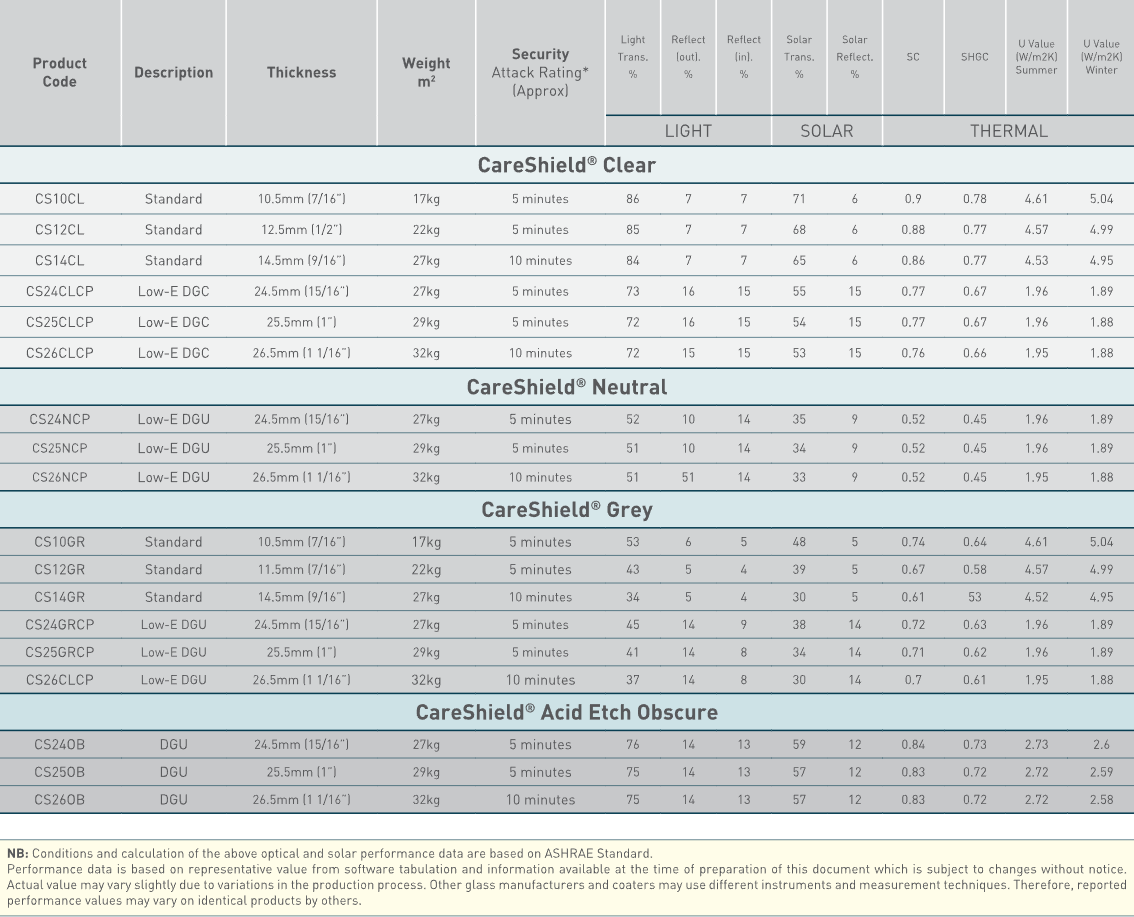 | Product Code | Description | Thickness | Weight $m^2$ | Security Attack Rating* (Approx) | Light Trans. % | Reflect (out). % | Reflect (in). % | Solar Trans. % | Solar Reflect. % | SC | SHGC | U Value (W/m2K) Summer | U Value (W/m2K) Winter |
|---|---|---|---|---|---|---|---|---|---|---|---|---|---|
| | | | | | LIGHT | | | SOLAR | | THERMAL | | | |
| CareShield® Clear | | | | | | | | | | | | | |
| CS10CL | Standard | 10.5mm (7/16") | 17kg | 5 minutes | 86 | 7 | 7 | 71 | 6 | 0.9 | 0.78 | 4.61 | 5.04 |
| CS12CL | Standard | 12.5mm (1/2") | 22kg | 5 minutes | 85 | 7 | 7 | 68 | 6 | 0.88 | 0.77 | 4.57 | 4.99 |
| CS14CL | Standard | 14.5mm (9/16") | 27kg | 10 minutes | 84 | 7 | 7 | 65 | 6 | 0.86 | 0.77 | 4.53 | 4.95 |
| CS24CLCP | Low-E DGC | 24.5mm (15/16") | 27kg | 5 minutes | 73 | 16 | 15 | 55 | 15 | 0.77 | 0.67 | 1.96 | 1.89 |
| CS25CLCP | Low-E DGC | 25.5mm (1") | 29kg | 5 minutes | 72 | 16 | 15 | 54 | 15 | 0.77 | 0.67 | 1.96 | 1.88 |
| CS26CLCP | Low-E DGC | 26.5mm (1 1/16") | 32kg | 10 minutes | 72 | 15 | 15 | 53 | 15 | 0.76 | 0.66 | 1.95 | 1.88 |
| CareShield® Neutral | | | | | | | | | | | | | |
| CS24NCP | Low-E DGU | 24.5mm (15/16") | 27kg | 5 minutes | 52 | 10 | 14 | 35 | 9 | 0.52 | 0.45 | 1.96 | 1.89 |
| CS25NCP | Low-E DGU | 25.5mm (1") | 29kg | 5 minutes | 51 | 10 | 14 | 34 | 9 | 0.52 | 0.45 | 1.96 | 1.89 |
| CS26NCP | Low-E DGU | 26.5mm (1 1/16") | 32kg | 10 minutes | 51 | 51 | 14 | 33 | 9 | 0.52 | 0.45 | 1.95 | 1.88 |
| CareShield® Grey | | | | | | | | | | | | | |
| CS10GR | Standard | 10.5mm (7/16") | 17kg | 5 minutes | 53 | 6 | 5 | 48 | 5 | 0.74 | 0.64 | 4.61 | 5.04 |
| CS12GR | Standard | 11.5mm (7/16") | 22kg | 5 minutes | 43 | 5 | 4 | 39 | 5 | 0.67 | 0.58 | 4.57 | 4.99 |
| CS14GR | Standard | 14.5mm (9/16") | 27kg | 10 minutes | 34 | 5 | 4 | 30 | 5 | 0.61 | 53 | 4.52 | 4.95 |
| CS24GRCP | Low-E DGU | 24.5mm (15/16") | 27kg | 5 minutes | 45 | 14 | 9 | 38 | 14 | 0.72 | 0.63 | 1.96 | 1.89 |
| CS25GRCP | Low-E DGU | 25.5mm (1") | 29kg | 5 minutes | 41 | 14 | 8 | 34 | 14 | 0.71 | 0.62 | 1.96 | 1.89 |
| CS26CLCP | Low-E DGU | 26.5mm (1 1/16") | 32kg | 10 minutes | 37 | 14 | 8 | 30 | 14 | 0.7 | 0.61 | 1.95 | 1.88 |
| CareShield® Acid Etch Obscure | | | | | | | | | | | | | |
| CS24OB | DGU | 24.5mm (15/16") | 27kg | 5 minutes | 76 | 14 | 13 | 59 | 12 | 0.84 | 0.73 | 2.73 | 2.6 |
| CS25OB | DGU | 25.5mm (1") | 29kg | 5 minutes | 75 | 14 | 13 | 57 | 12 | 0.83 | 0.72 | 2.72 | 2.59 |
| CS26OB | DGU | 26.5mm (1 1/16") | 32kg | 10 minutes | 75 | 14 | 13 | 57 | 12 | 0.83 | 0.72 | 2.72 | 2.58 |

NB: Conditions and calculation of the above optical and solar performance data are based on ASHRAE Standard.
Performance data is based on representative value from software tabulation and information available at the time of preparation of this document which is subject to changes without notice. Actual value may vary slightly due to variations in the production process. Other glass manufacturers and coaters may use different instruments and measurement techniques. Therefore, reported performance values may vary on identical products by others.